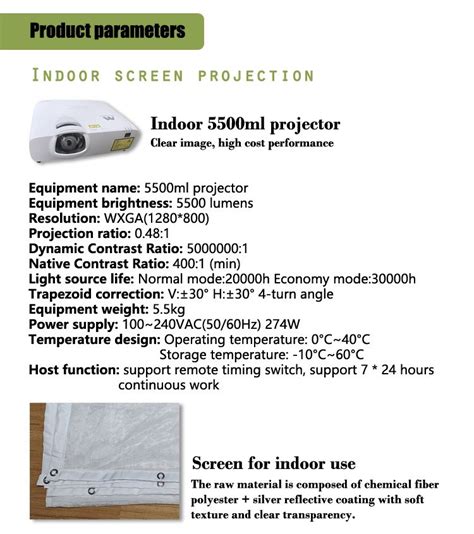 Product parameters

INDOOR SCREEN PROJECTION

Indoor 5500ml projector
Clear image, high cost performance

Equipment name: 5500ml projector
Equipment brightness: 5500 lumens
Resolution: WXGA(1280*800)
Projection ratio: 0.48:1
Dynamic Contrast Ratio: 5000000:1
Native Contrast Ratio: 400:1 (min)
Light source life: Normal mode:20000h Economy mode:30000h
Trapezoid correction: V:±30° H:±30° 4-turn angle
Equipment weight: 5.5kg
Power supply: 100~240VAC(50/60Hz) 274W
Temperature design: Operating temperature: 0°C~40°C
Storage temperature: -10°C~60°C
Host function: support remote timing switch, support 7 * 24 hours continuous work

Screen for indoor use
The raw material is composed of chemical fiber polyester + silver reflective coating with soft texture and clear transparency.